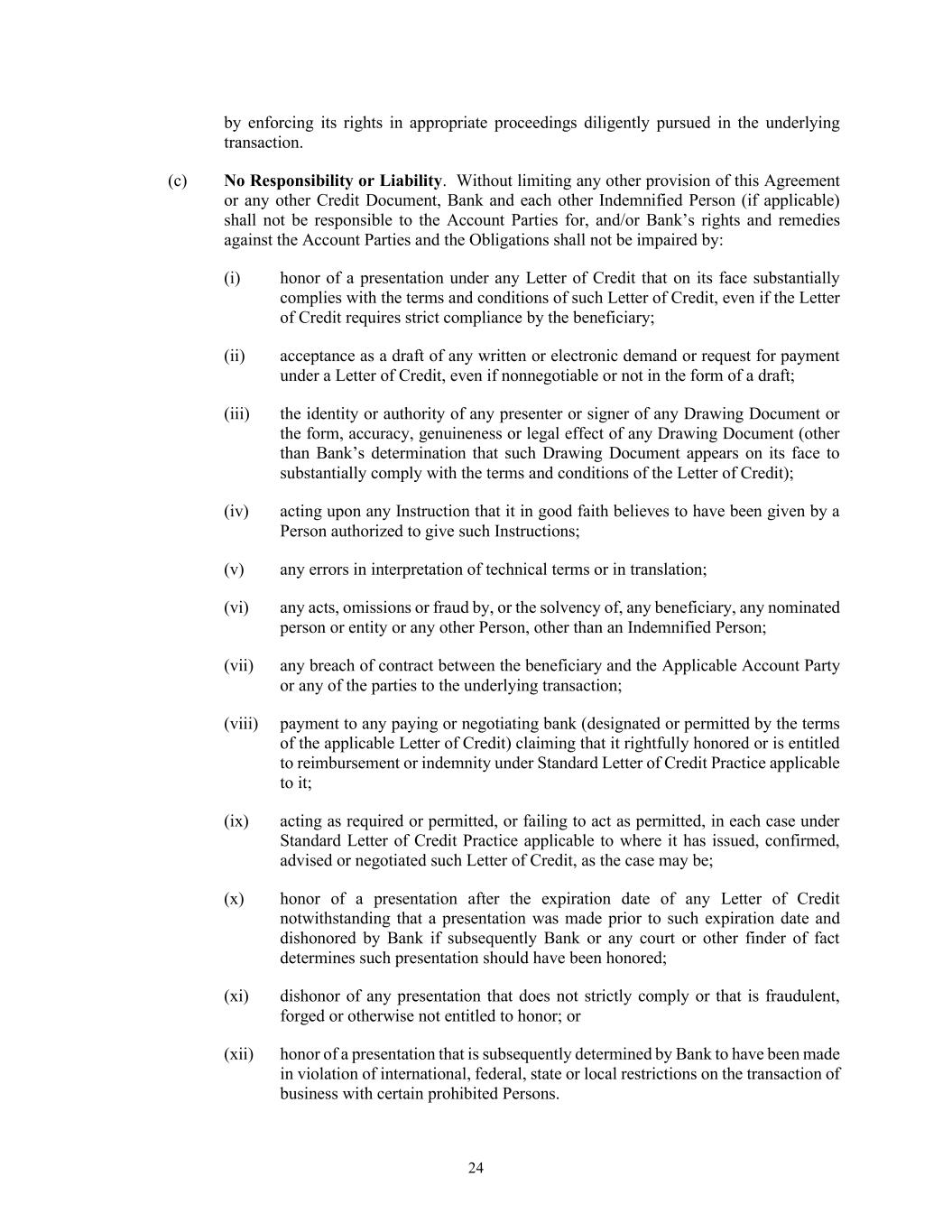 by enforcing its rights in appropriate proceedings diligently pursued in the underlying transaction.

(c) No Responsibility or Liability. Without limiting any other provision of this Agreement or any other Credit Document, Bank and each other Indemnified Person (if applicable) shall not be responsible to the Account Parties for, and/or Bank's rights and remedies against the Account Parties and the Obligations shall not be impaired by:

(i) honor of a presentation under any Letter of Credit that on its face substantially complies with the terms and conditions of such Letter of Credit, even if the Letter of Credit requires strict compliance by the beneficiary;

(ii) acceptance as a draft of any written or electronic demand or request for payment under a Letter of Credit, even if nonnegotiable or not in the form of a draft;

(iii) the identity or authority of any presenter or signer of any Drawing Document or the form, accuracy, genuineness or legal effect of any Drawing Document (other than Bank's determination that such Drawing Document appears on its face to substantially comply with the terms and conditions of the Letter of Credit);

(iv) acting upon any Instruction that it in good faith believes to have been given by a Person authorized to give such Instructions;

(v) any errors in interpretation of technical terms or in translation;

(vi) any acts, omissions or fraud by, or the solvency of, any beneficiary, any nominated person or entity or any other Person, other than an Indemnified Person;

(vii) any breach of contract between the beneficiary and the Applicable Account Party or any of the parties to the underlying transaction;

(viii) payment to any paying or negotiating bank (designated or permitted by the terms of the applicable Letter of Credit) claiming that it rightfully honored or is entitled to reimbursement or indemnity under Standard Letter of Credit Practice applicable to it;

(ix) acting as required or permitted, or failing to act as permitted, in each case under Standard Letter of Credit Practice applicable to where it has issued, confirmed, advised or negotiated such Letter of Credit, as the case may be;

(x) honor of a presentation after the expiration date of any Letter of Credit notwithstanding that a presentation was made prior to such expiration date and dishonored by Bank if subsequently Bank or any court or other finder of fact determines such presentation should have been honored;

(xi) dishonor of any presentation that does not strictly comply or that is fraudulent, forged or otherwise not entitled to honor; or

(xii) honor of a presentation that is subsequently determined by Bank to have been made in violation of international, federal, state or local restrictions on the transaction of business with certain prohibited Persons.

24